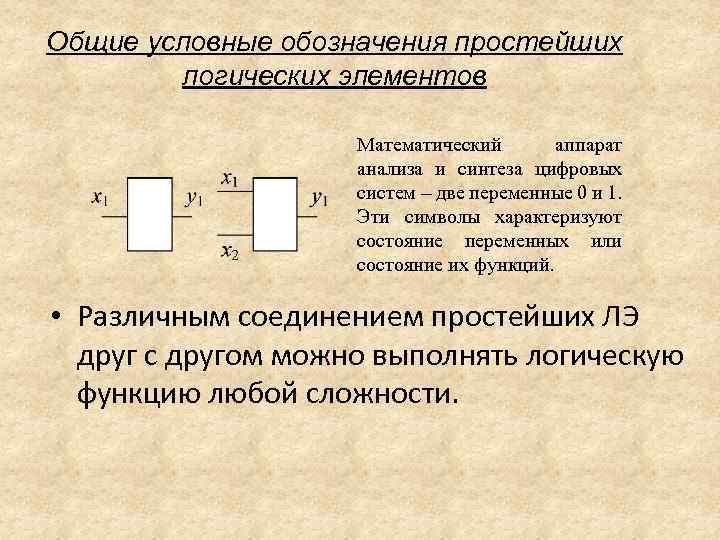 Общие условные обозначения простейших логических элементов

$x_1$ $y_1$ $x_1$ $x_2$ $y_1$

Математический аппарат анализа и синтеза цифровых систем – две переменные 0 и 1. Эти символы характеризуют состояние переменных или состояние их функций.

• Различным соединением простейших ЛЭ друг с другом можно выполнять логическую функцию любой сложности.